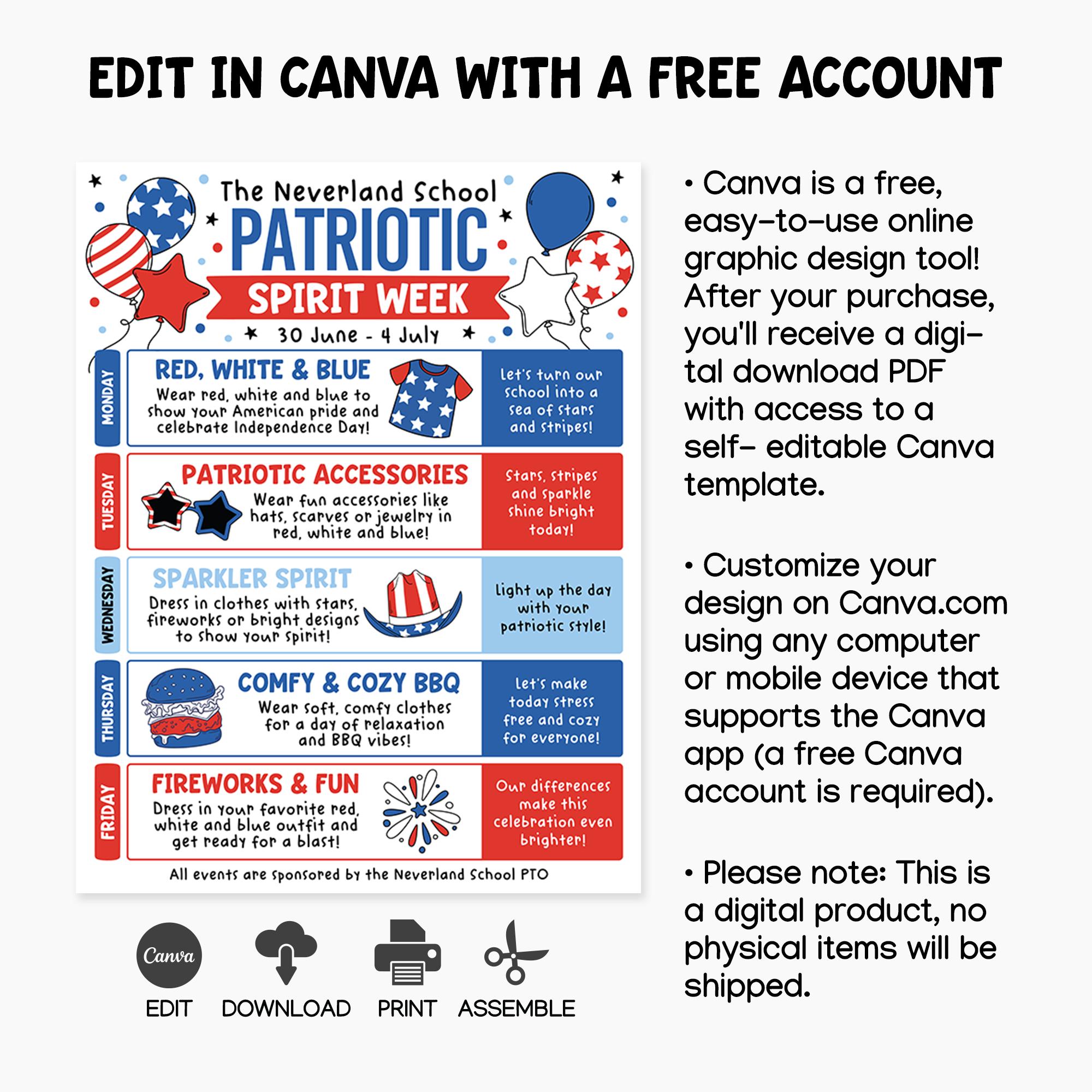 EDIT IN CANVA WITH A FREE ACCOUNT

The Neverland School
PATRIOTIC
SPIRIT WEEK
30 June - 4 July

MONDAY
RED, WHITE & BLUE
Wear red, white and blue to show your American pride and celebrate Independence Day!
Let's turn our school into a sea of stars and stripes!

TUESDAY
PATRIOTIC ACCESSORIES
Wear fun accessories like hats, scarves or jewelry in red, white and blue!
Stars, stripes and sparkle shine bright today!

WEDNESDAY
SPARKLER SPIRIT
Dress in clothes with stars, fireworks or bright designs to show your spirit!
Light up the day with your patriotic style!

THURSDAY
COMFY & COZY BBQ
Wear soft, comfy clothes for a day of relaxation and BBQ vibes!
Let's make today stress free and cozy for everyone!

FRIDAY
FIREWORKS & FUN
Dress in your favorite red, white and blue outfit and get ready for a blast!
Our differences make this celebration even brighter!

All events are sponsored by the Neverland School PTO

Canva
EDIT DOWNLOAD PRINT ASSEMBLE

• Canva is a free, easy-to-use online graphic design tool! After your purchase, you'll receive a digital download PDF with access to a self- editable Canva template.

• Customize your design on Canva.com using any computer or mobile device that supports the Canva app (a free Canva account is required).

• Please note: This is a digital product, no physical items will be shipped.